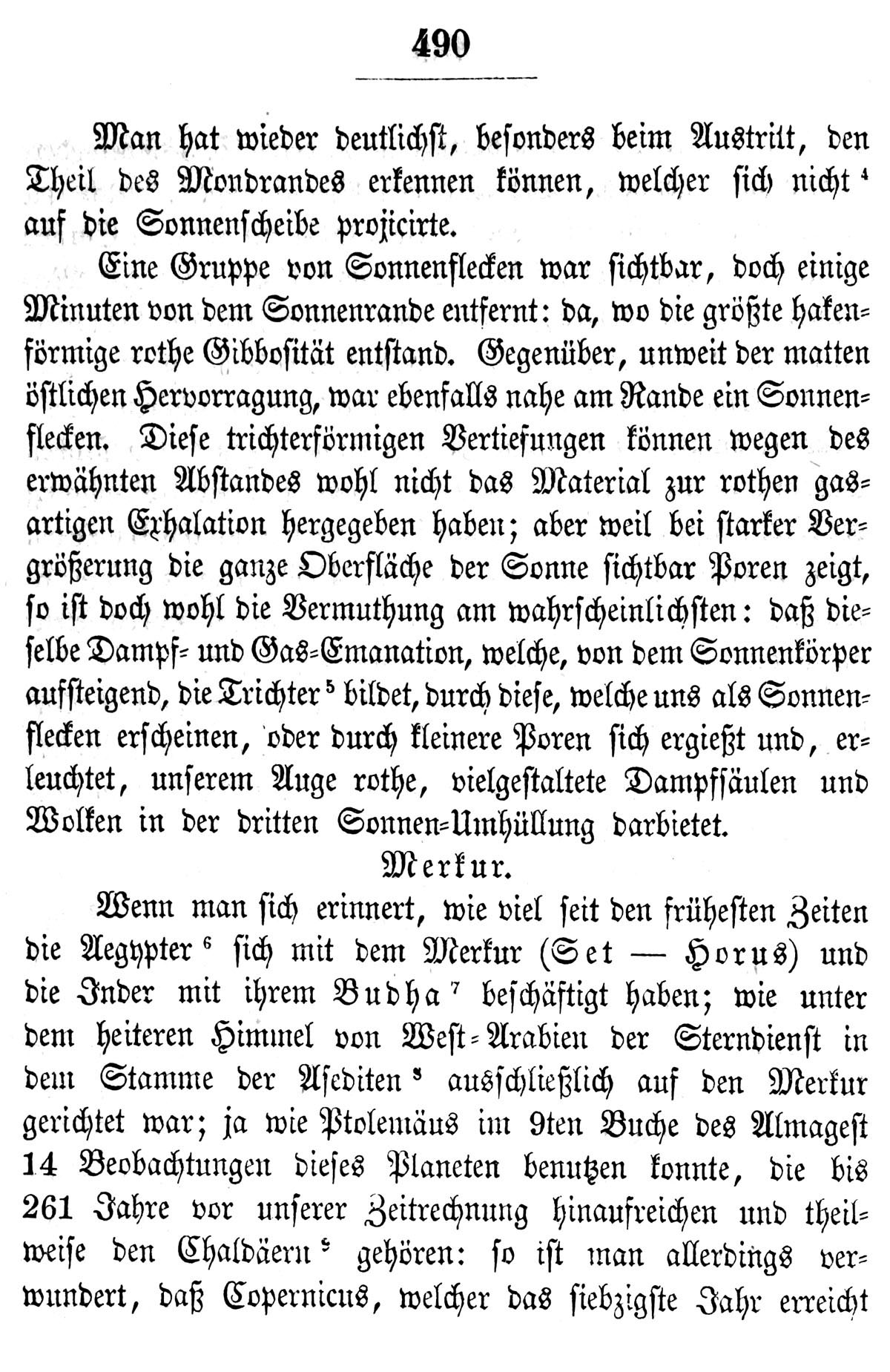 490

Man hat wieder deutlichst, besonders beim Austritt, den Theil des Mondrandes erkennen können, welcher sich nicht ⁴ auf die Sonnenscheibe projicirte.

Eine Gruppe von Sonnenflecken war sichtbar, doch einige Minuten von dem Sonnenrande entfernt: da, wo die größte hakenförmige rothe Gibbosität entstand. Gegenüber, unweit der matten östlichen Hervorragung, war ebenfalls nahe am Rande ein Sonnenflecken. Diese trichterförmigen Vertiefungen können wegen des erwähnten Abstandes wohl nicht das Material zur rothen gasartigen Exhalation hergegeben haben; aber weil bei starker Vergrößerung die ganze Oberfläche der Sonne sichtbar Poren zeigt, so ist doch wohl die Vermuthung am wahrscheinlichsten: daß dieselbe Dampf- und Gas-Emanation, welche, von dem Sonnenkörper aufsteigend, die Trichter ⁵ bildet, durch diese, welche uns als Sonnenflecken erscheinen, oder durch kleinere Poren sich ergießt und, erleuchtet, unserem Auge rothe, vielgestaltete Dampfsäulen und Wolken in der dritten Sonnen-Umhüllung darbietet.

Merkur.

Wenn man sich erinnert, wie viel seit den frühesten Zeiten die Aegypter ⁶ sich mit dem Merkur (Set — Horus) und die Inder mit ihrem Budha ⁷ beschäftigt haben; wie unter dem heiteren Himmel von West-Arabien der Sterndienst in dem Stamme der Asediten ⁸ ausschließlich auf den Merkur gerichtet war; ja wie Ptolemäus im 9ten Buche des Almagest 14 Beobachtungen dieses Planeten benutzen konnte, die bis 261 Jahre vor unserer Zeitrechnung hinaufreichen und theilweise den Chaldäern ⁹ gehören: so ist man allerdings verwundert, daß Copernicus, welcher das siebzigste Jahr erreicht